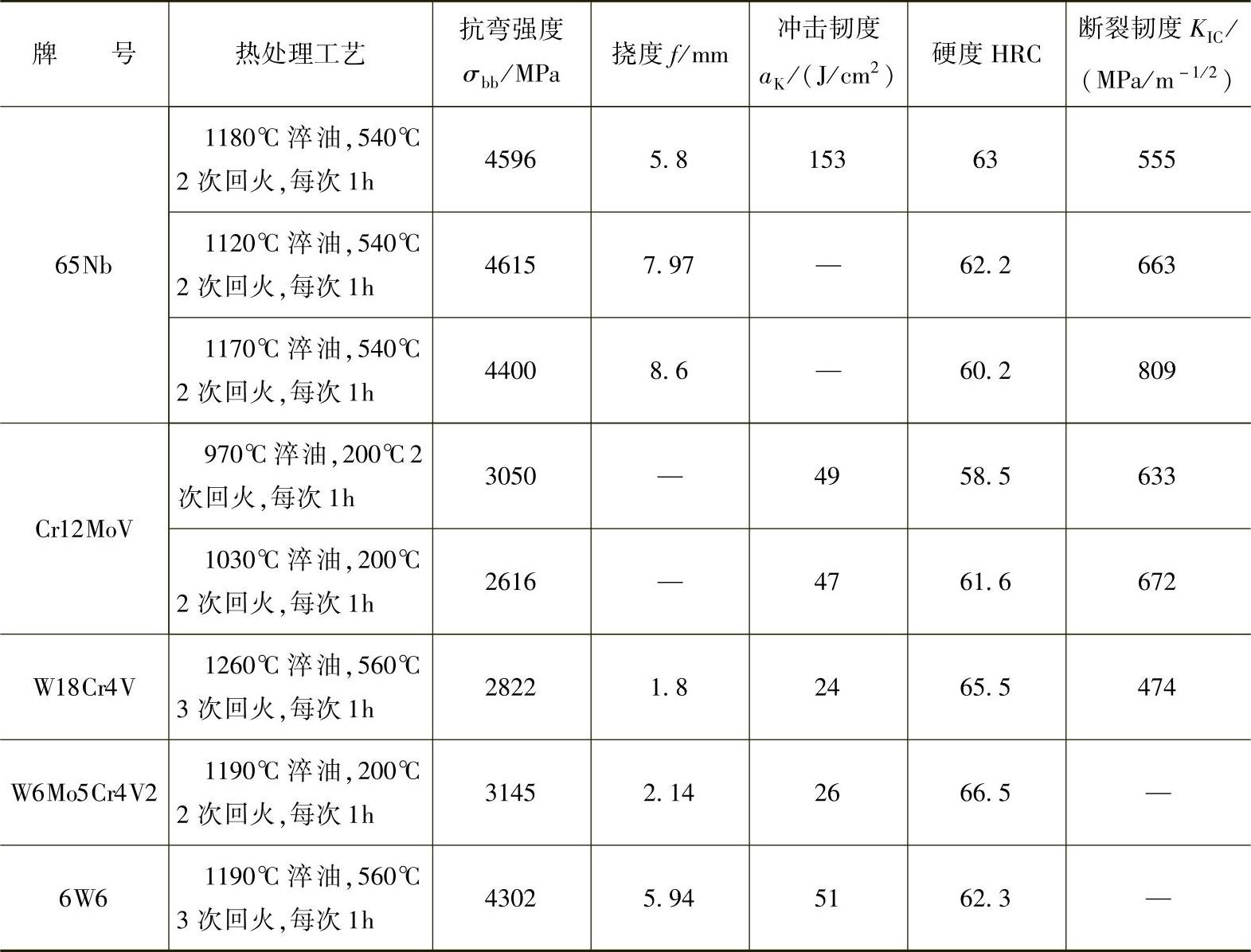 | 牌号 | 热处理工艺 | 抗弯强度$\sigma_{bb}$/MPa | 挠度$f$/mm | 冲击韧度$a_K$/(J/cm$^2$) | 硬度HRC | 断裂韧度$K_{IC}$/(MPa/m$^{-1/2}$) |
|---|---|---|---|---|---|---|
| 65Nb | 1180℃淬油,540℃2次回火,每次1h | 4596 | 5.8 | 153 | 63 | 555 |
|  | 1120℃淬油,540℃2次回火,每次1h | 4615 | 7.97 | — | 62.2 | 663 |
|  | 1170℃淬油,540℃2次回火,每次1h | 4400 | 8.6 | — | 60.2 | 809 |
| Cr12MoV | 970℃淬油,200℃2次回火,每次1h | 3050 | — | 49 | 58.5 | 633 |
|  | 1030℃淬油,200℃2次回火,每次1h | 2616 | — | 47 | 61.6 | 672 |
| W18Cr4V | 1260℃淬油,560℃3次回火,每次1h | 2822 | 1.8 | 24 | 65.5 | 474 |
| W6Mo5Cr4V2 | 1190℃淬油,200℃2次回火,每次1h | 3145 | 2.14 | 26 | 66.5 | — |
| 6W6 | 1190℃淬油,560℃3次回火,每次1h | 4302 | 5.94 | 51 | 62.3 | — |